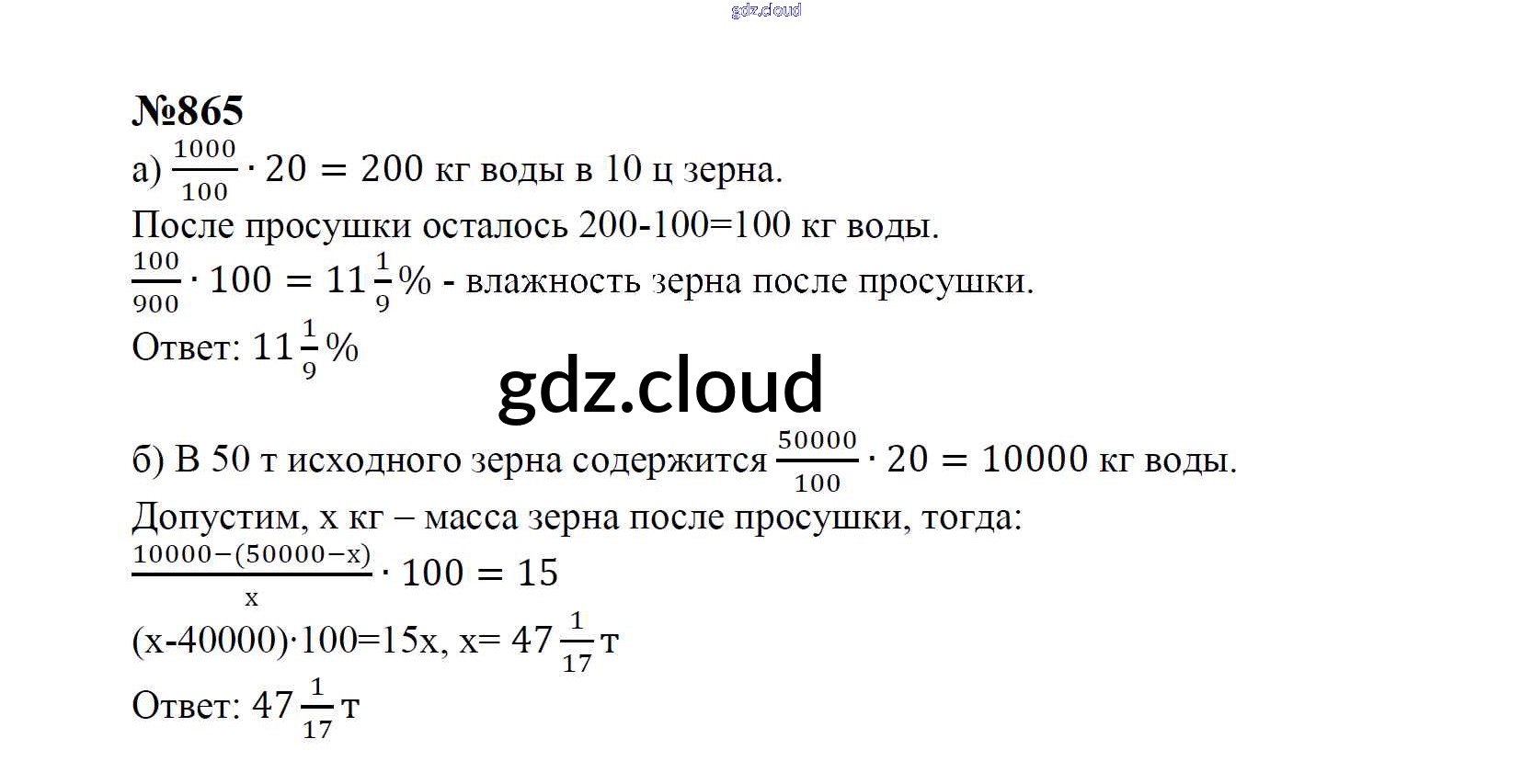 gdz.cloud

№865

а) $\frac{1000}{100} \cdot 20 = 200$ кг воды в 10 ц зерна.

После просушки осталось 200-100=100 кг воды.

$\frac{100}{900} \cdot 100 = 11\frac{1}{9}\%$ - влажность зерна после просушки.

Ответ: $11\frac{1}{9}\%$

gdz.cloud

б) В 50 т исходного зерна содержится $\frac{50000}{100} \cdot 20 = 10000$ кг воды.

Допустим, х кг – масса зерна после просушки, тогда:

$\frac{10000-(50000-x)}{x} \cdot 100 = 15$

(х-40000)·100=15х, х= $47\frac{1}{17}$ т

Ответ: $47\frac{1}{17}$ т